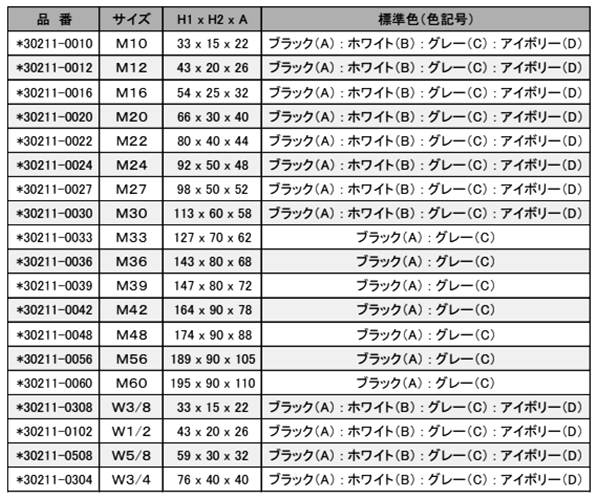 | 品 番 | サイズ | H1 x H2 x A | 標準色(色記号) |
|---|---|---|---|
| *30211-0010 | M10 | 33 x 15 x 22 | ブラック(A):ホワイト(B):グレー(C):アイボリー(D) |
| *30211-0012 | M12 | 43 x 20 x 26 | ブラック(A):ホワイト(B):グレー(C):アイボリー(D) |
| *30211-0016 | M16 | 54 x 25 x 32 | ブラック(A):ホワイト(B):グレー(C):アイボリー(D) |
| *30211-0020 | M20 | 66 x 30 x 40 | ブラック(A):ホワイト(B):グレー(C):アイボリー(D) |
| *30211-0022 | M22 | 80 x 40 x 44 | ブラック(A):ホワイト(B):グレー(C):アイボリー(D) |
| *30211-0024 | M24 | 92 x 50 x 48 | ブラック(A):ホワイト(B):グレー(C):アイボリー(D) |
| *30211-0027 | M27 | 98 x 50 x 52 | ブラック(A):ホワイト(B):グレー(C):アイボリー(D) |
| *30211-0030 | M30 | 113 x 60 x 58 | ブラック(A):ホワイト(B):グレー(C):アイボリー(D) |
| *30211-0033 | M33 | 127 x 70 x 62 | ブラック(A):グレー(C) |
| *30211-0036 | M36 | 143 x 80 x 68 | ブラック(A):グレー(C) |
| *30211-0039 | M39 | 147 x 80 x 72 | ブラック(A):グレー(C) |
| *30211-0042 | M42 | 164 x 90 x 78 | ブラック(A):グレー(C) |
| *30211-0048 | M48 | 174 x 90 x 88 | ブラック(A):グレー(C) |
| *30211-0056 | M56 | 189 x 90 x 105 | ブラック(A):グレー(C) |
| *30211-0060 | M60 | 195 x 90 x 110 | ブラック(A):グレー(C) |
| *30211-0308 | W3/8 | 33 x 15 x 22 | ブラック(A):ホワイト(B):グレー(C):アイボリー(D) |
| *30211-0102 | W1/2 | 43 x 20 x 26 | ブラック(A):ホワイト(B):グレー(C):アイボリー(D) |
| *30211-0508 | W5/8 | 59 x 30 x 32 | ブラック(A):ホワイト(B):グレー(C):アイボリー(D) |
| *30211-0304 | W3/4 | 76 x 40 x 40 | ブラック(A):ホワイト(B):グレー(C):アイボリー(D) |